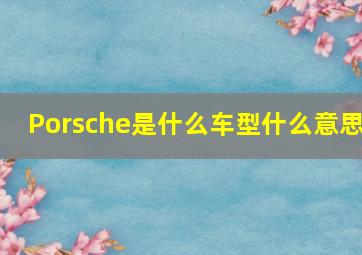 Porsche是什么车型什么意思